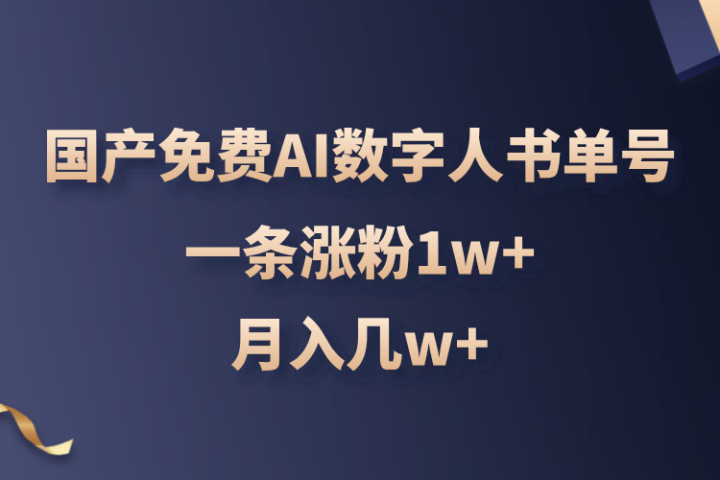 国产免费AI数字人书单号

一条涨粉1w+

月入几w+